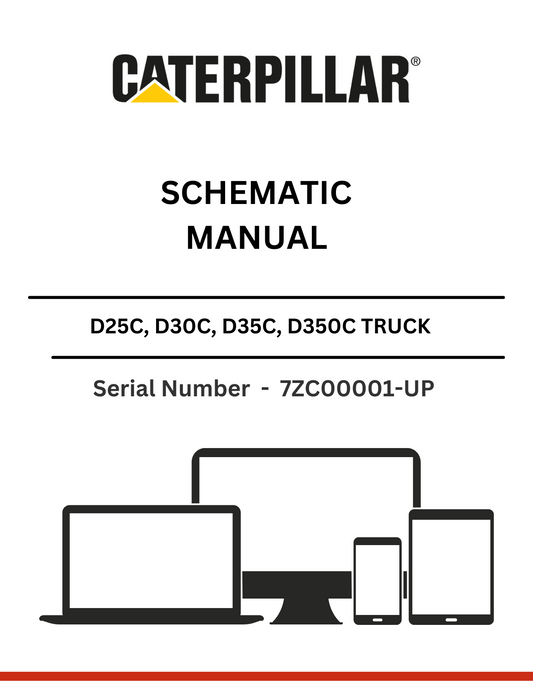 CATERPILLAR®

SCHEMATIC
MANUAL

D25C, D30C, D35C, D350C TRUCK

Serial Number - 7ZC00001-UP